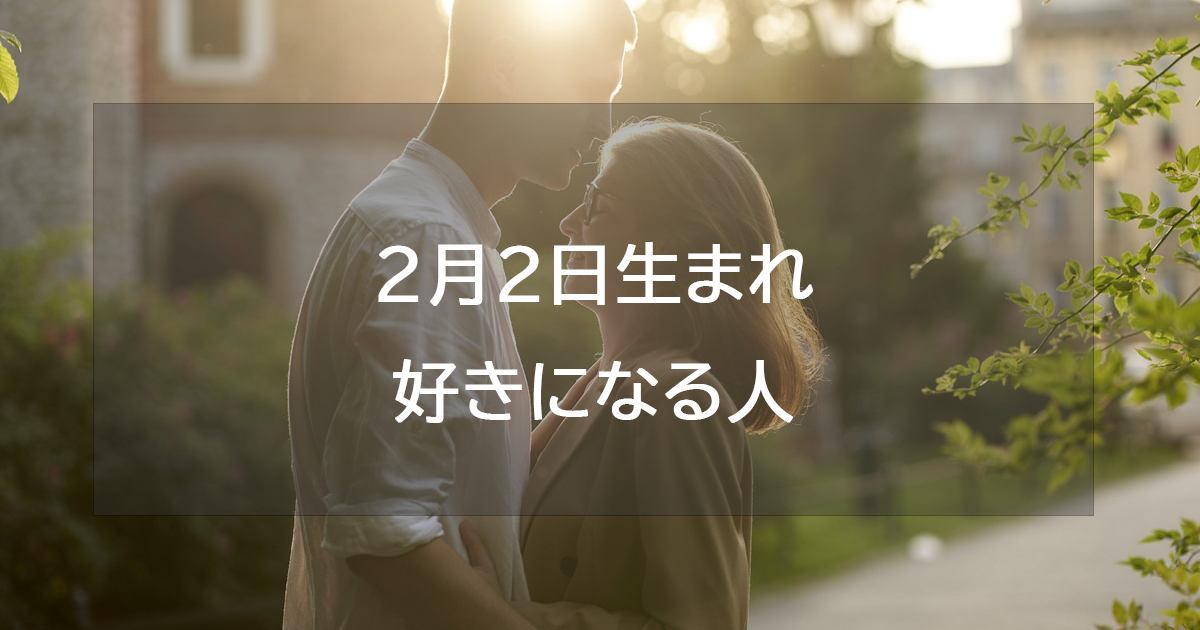 2月2日生まれ
好きになる人